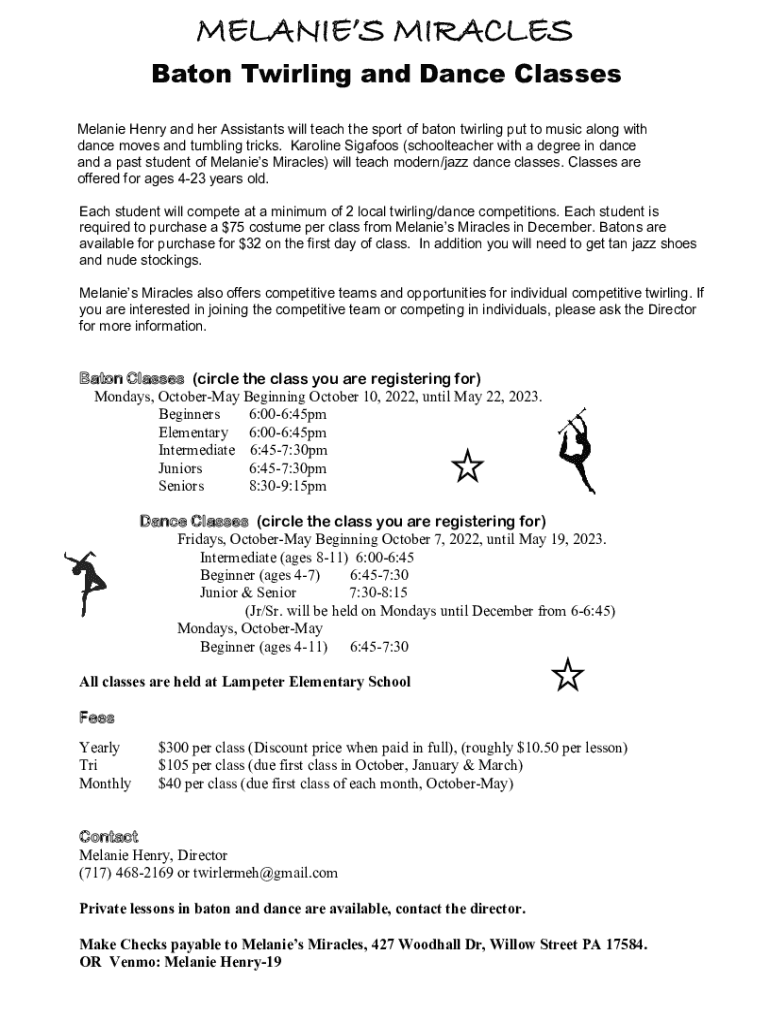 MELANIE'S MIRACLES

Baton Twirling and Dance Classes

Melanie Henry and her Assistants will teach the sport of baton twirling put to music along with dance moves and tumbling tricks. Karoline Sigafoos (schoolteacher with a degree in dance and a past student of Melanie's Miracles) will teach modern/jazz dance classes. Classes are offered for ages 4-23 years old.

Each student will compete at a minimum of 2 local twirling/dance competitions. Each student is required to purchase a $75 costume per class from Melanie's Miracles in December. Batons are available for purchase for $32 on the first day of class. In addition you will need to get tan jazz shoes and nude stockings.

Melanie's Miracles also offers competitive teams and opportunities for individual competitive twirling. If you are interested in joining the competitive team or competing in individuals, please ask the Director for more information.

Baton Classes (circle the class you are registering for)
Mondays, October-May Beginning October 10, 2022, until May 22, 2023.
Beginners 6:00-6:45pm
Elementary 6:00-6:45pm
Intermediate 6:45-7:30pm
Juniors 6:45-7:30pm
Seniors 8:30-9:15pm

Dance Classes (circle the class you are registering for)
Fridays, October-May Beginning October 7, 2022, until May 19, 2023.
Intermediate (ages 8-11) 6:00-6:45
Beginner (ages 4-7) 6:45-7:30
Junior & Senior 7:30-8:15
(Jr/Sr. will be held on Mondays until December from 6-6:45)
Mondays, October-May
Beginner (ages 4-11) 6:45-7:30

All classes are held at Lampeter Elementary School

Fees

Yearly $300 per class (Discount price when paid in full), (roughly $10.50 per lesson)
Tri $105 per class (due first class in October, January & March)
Monthly $40 per class (due first class of each month, October-May)

Contact
Melanie Henry, Director
(717) 468-2169 or twirlermeh@gmail.com

Private lessons in baton and dance are available, contact the director.

Make Checks payable to Melanie's Miracles, 427 Woodhall Dr, Willow Street PA 17584.
OR Venmo: Melanie Henry-19